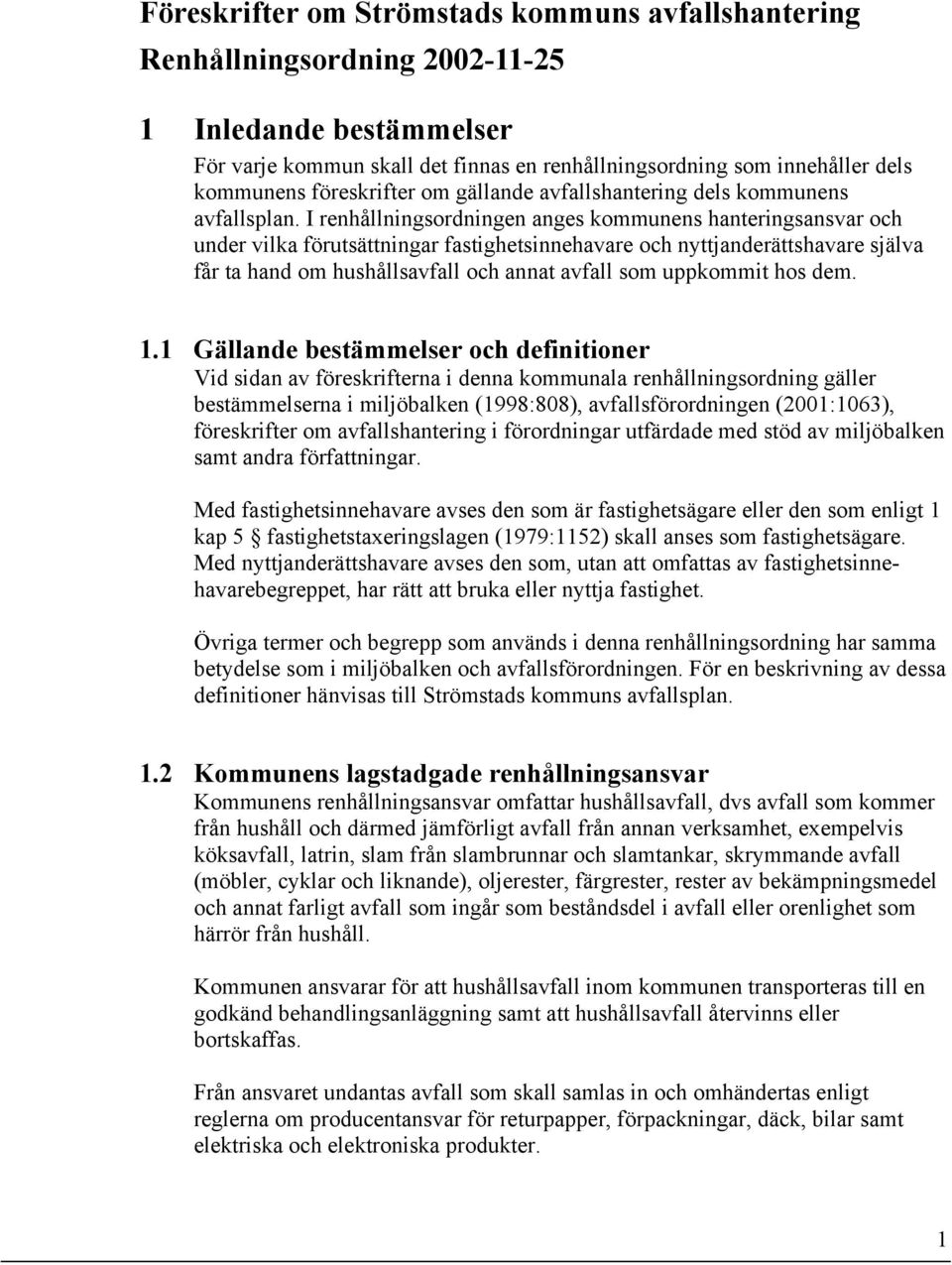 Föreskrifter om Strömstads kommuns avfallshantering

Renhållningsordning 2002-11-25

1 Inledande bestämmelser

För varje kommun skall det finnas en renhållningsordning som innehåller dels kommunens föreskrifter om gällande avfallshantering dels kommunens avfallsplan. I renhållningsordningen anges kommunens hanteringsansvar och under vilka förutsättningar fastighetsinnehavare och nyttjanderättshavare själva får ta hand om hushållsavfall och annat avfall som uppkommit hos dem.

1.1 Gällande bestämmelser och definitioner

Vid sidan av föreskrifterna i denna kommunala renhållningsordning gäller bestämmelserna i miljöbalken (1998:808), avfallsförordningen (2001:1063), föreskrifter om avfallshantering i förordningar utfärdade med stöd av miljöbalken samt andra författningar.

Med fastighetsinnehavare avses den som är fastighetsägare eller den som enligt 1 kap 5 § fastighetstaxeringslagen (1979:1152) skall anses som fastighetsägare. Med nyttjanderättshavare avses den som, utan att omfattas av fastighetsinnehavarebegreppet, har rätt att bruka eller nyttja fastighet.

Övriga termer och begrepp som används i denna renhållningsordning har samma betydelse som i miljöbalken och avfallsförordningen. För en beskrivning av dessa definitioner hänvisas till Strömstads kommuns avfallsplan.

1.2 Kommunens lagstadgade renhållningsansvar

Kommunens renhållningsansvar omfattar hushållsavfall, dvs avfall som kommer från hushåll och därmed jämförligt avfall från annan verksamhet, exempelvis köksavfall, latrin, slam från slambrunnar och slamtankar, skrymmande avfall (möbler, cyklar och liknande), oljerester, färgrester, rester av bekämpningsmedel och annat farligt avfall som ingår som beståndsdel i avfall eller orenlighet som härrör från hushåll.

Kommunen ansvarar för att hushållsavfall inom kommunen transporteras till en godkänd behandlingsanläggning samt att hushållsavfall återvinns eller bortskaffas.

Från ansvaret undantas avfall som skall samlas in och omhändertas enligt reglerna om producentansvar för returpapper, förpackningar, däck, bilar samt elektriska och elektroniska produkter.

1